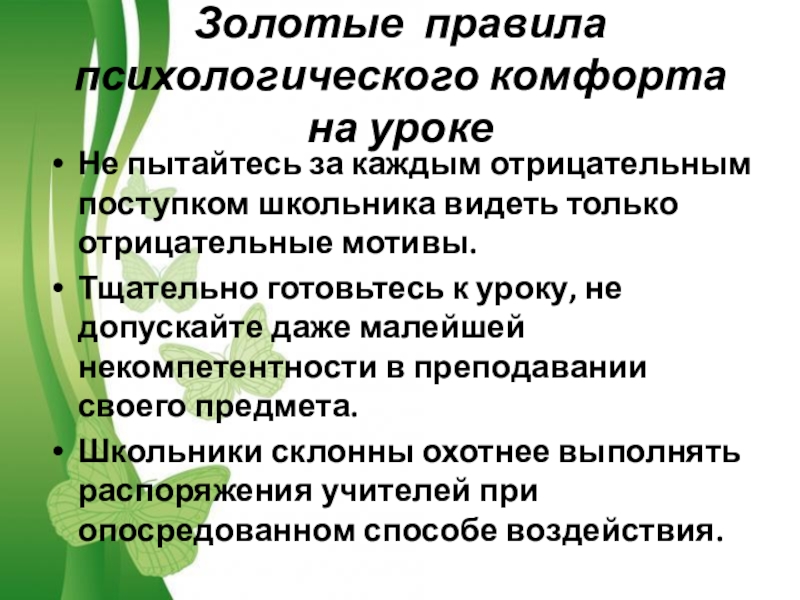 Золотые правила психологического комфорта на уроке

• Не пытайтесь за каждым отрицательным поступком школьника видеть только отрицательные мотивы.
• Тщательно готовьтесь к уроку, не допускайте даже малейшей некомпетентности в преподавании своего предмета.
• Школьники склонны охотнее выполнять распоряжения учителей при опосредованном способе воздействия.